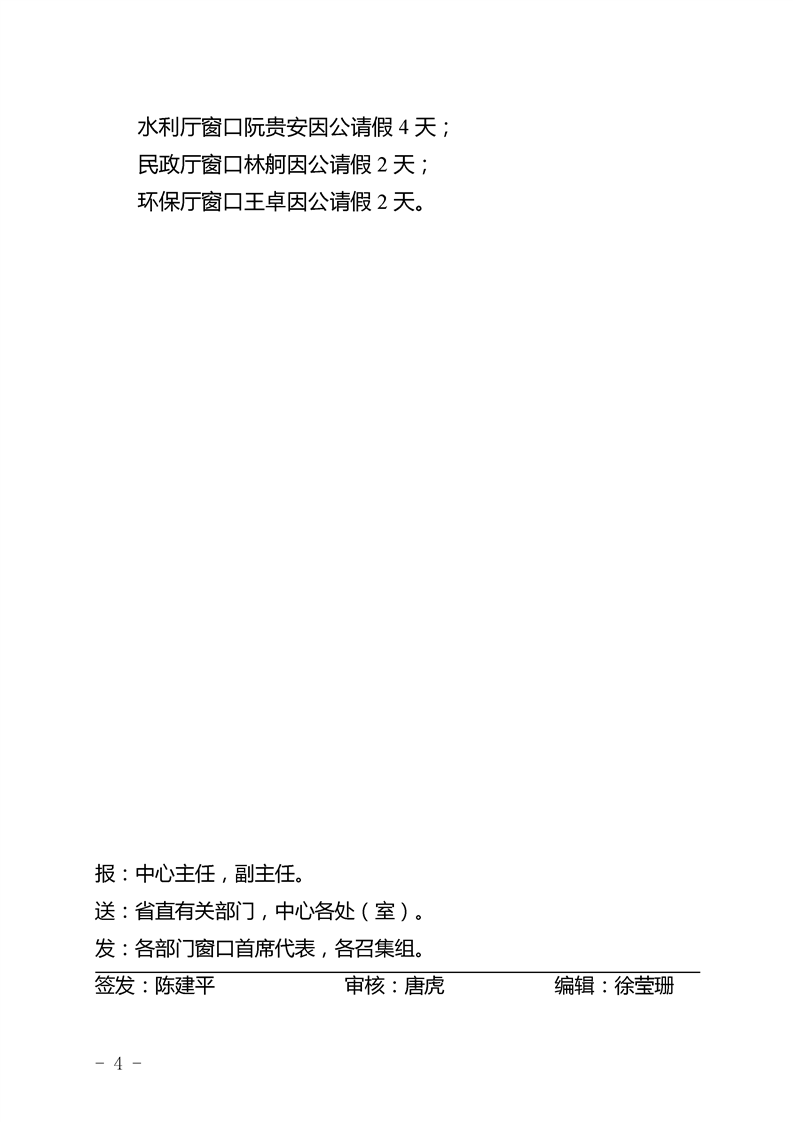 水利厅窗口阮贵安因公请假 4 天；
民政厅窗口林舸因公请假 2 天；
环保厅窗口王卓因公请假 2 天。

报：中心主任，副主任。
送：省直有关部门，中心各处（室）。
发：各部门窗口首席代表，各召集组。

签发：陈建平　　　　审核：唐虎　　　　编辑：徐莹珊

- 4 -